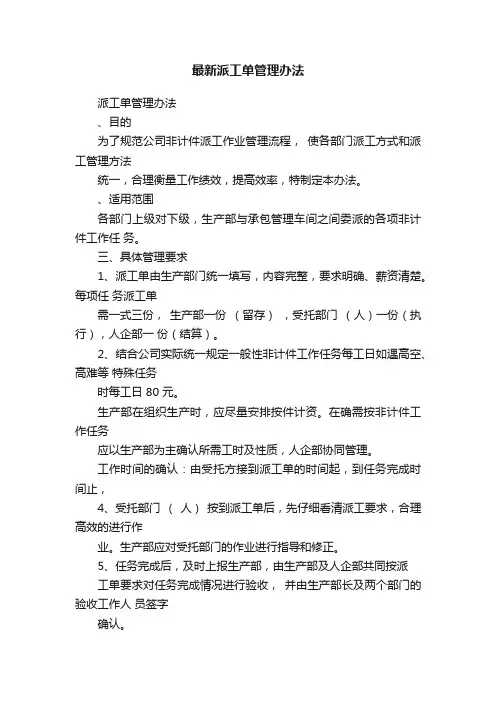 最新派工单管理办法

派工单管理办法

、目的

为了规范公司非计件派工作业管理流程， 使各部门派工方式和派工管理方法

统一，合理衡量工作绩效，提高效率，特制定本办法。

、适用范围

各部门上级对下级，生产部与承包管理车间之间委派的各项非计件工作任 务。

三、具体管理要求

1、派工单由生产部门统一填写，内容完整，要求明确、薪资清楚。每项任 务派工单

需一式三份， 生产部一份 （留存） ，受托部门 （人）一份（执行），人企部一 份（结算）。

2、结合公司实际统一规定一般性非计件工作任务每工日如遇高空、高难等 特殊任务

时每工日 80 元。

生产部在组织生产时，应尽量安排按件计资。在确需按非计件工作任务

应以生产部为主确认所需工时及性质，人企部协同管理。

工作时间的确认：由受托方接到派工单的时间起，到任务完成时间止，

4、受托部门 （ 人） 按到派工单后，先仔细看清派工要求，合理高效的进行作

业。生产部应对受托部门的作业进行指导和修正。

5、任务完成后，及时上报生产部，由生产部及人企部共同按派

工单要求对任务完成情况进行验收， 并由生产部长及两个部门的验收工作人 员签字

确认。